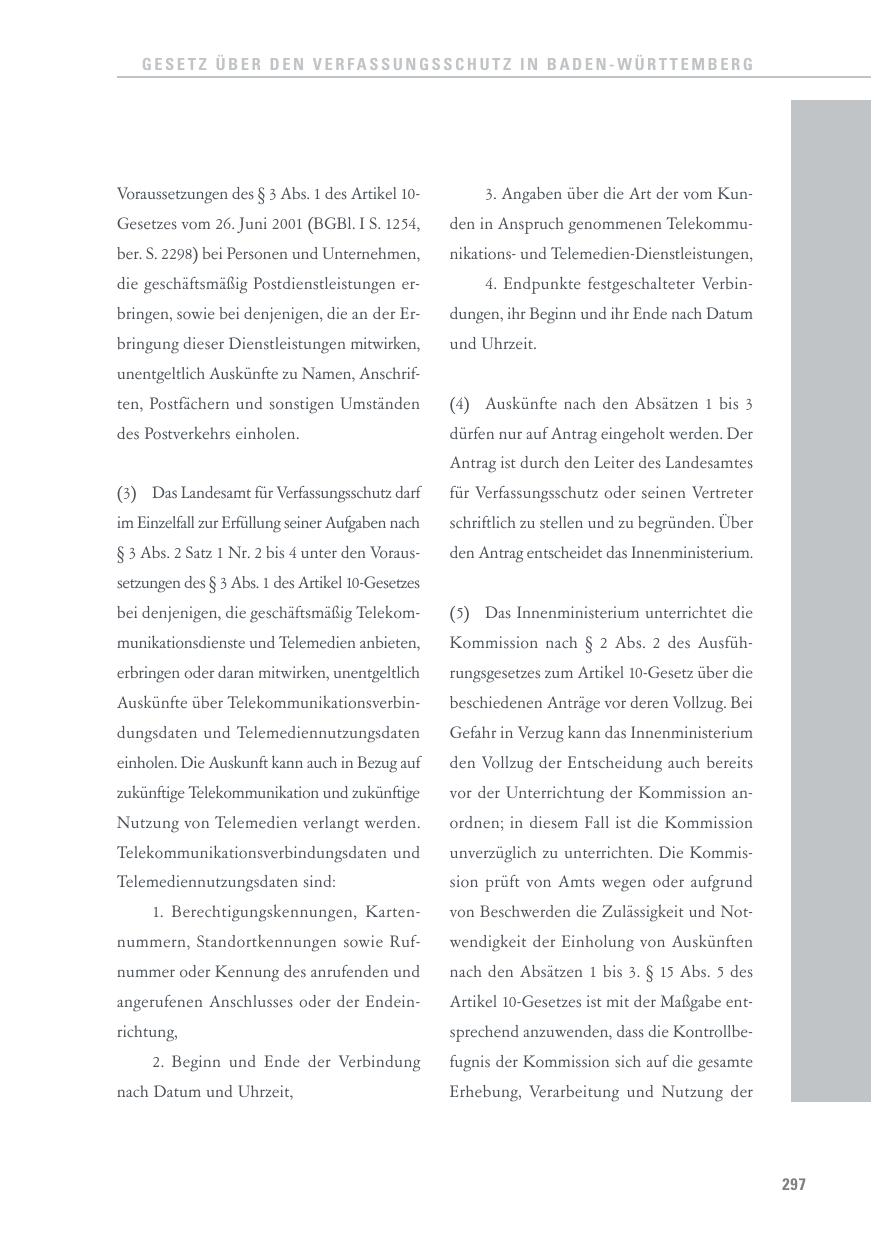 GESETZ ÜBER DEN VERFASSUNGSSCHUTZ IN BADEN-WÜRTTEMBERG

Voraussetzungen des § 3 Abs. 1 des Artikel 10-Gesetzes vom 26. Juni 2001 (BGBl. I S. 1254, ber. S. 2298) bei Personen und Unternehmen, die geschäftsmäßig Postdienstleistungen erbringen, sowie bei denjenigen, die an der Erbringung dieser Dienstleistungen mitwirken, unentgeltlich Auskünfte zu Namen, Anschriften, Postfächern und sonstigen Umständen des Postverkehrs einholen.

(3) Das Landesamt für Verfassungsschutz darf im Einzelfall zur Erfüllung seiner Aufgaben nach § 3 Abs. 2 Satz 1 Nr. 2 bis 4 unter den Voraussetzungen des § 3 Abs. 1 des Artikel 10-Gesetzes bei denjenigen, die geschäftsmäßig Telekommunikationsdienste und Telemedien anbieten, erbringen oder daran mitwirken, unentgeltlich Auskünfte über Telekommunikationsverbindungsdaten und Telemediennutzungsdaten einholen. Die Auskunft kann auch in Bezug auf zukünftige Telekommunikation und zukünftige Nutzung von Telemedien verlangt werden. Telekommunikationsverbindungsdaten und Telemediennutzungsdaten sind:

1. Berechtigungskennungen, Kartennummern, Standortkennungen sowie Rufnummer oder Kennung des anrufenden und angerufenen Anschlusses oder der Endeinrichtung,

2. Beginn und Ende der Verbindung nach Datum und Uhrzeit,

3. Angaben über die Art der vom Kunden in Anspruch genommenen Telekommunikations- und Telemedien-Dienstleistungen,

4. Endpunkte festgeschalteter Verbindungen, ihr Beginn und ihr Ende nach Datum und Uhrzeit.

(4) Auskünfte nach den Absätzen 1 bis 3 dürfen nur auf Antrag eingeholt werden. Der Antrag ist durch den Leiter des Landesamtes für Verfassungsschutz oder seinen Vertreter schriftlich zu stellen und zu begründen. Über den Antrag entscheidet das Innenministerium.

(5) Das Innenministerium unterrichtet die Kommission nach § 2 Abs. 2 des Ausführungsgesetzes zum Artikel 10-Gesetz über die beschiedenen Anträge vor deren Vollzug. Bei Gefahr in Verzug kann das Innenministerium den Vollzug der Entscheidung auch bereits vor der Unterrichtung der Kommission anordnen; in diesem Fall ist die Kommission unverzüglich zu unterrichten. Die Kommission prüft von Amts wegen oder aufgrund von Beschwerden die Zulässigkeit und Notwendigkeit der Einholung von Auskünften nach den Absätzen 1 bis 3. § 15 Abs. 5 des Artikel 10-Gesetzes ist mit der Maßgabe entsprechend anzuwenden, dass die Kontrollbefugnis der Kommission sich auf die gesamte Erhebung, Verarbeitung und Nutzung der

297